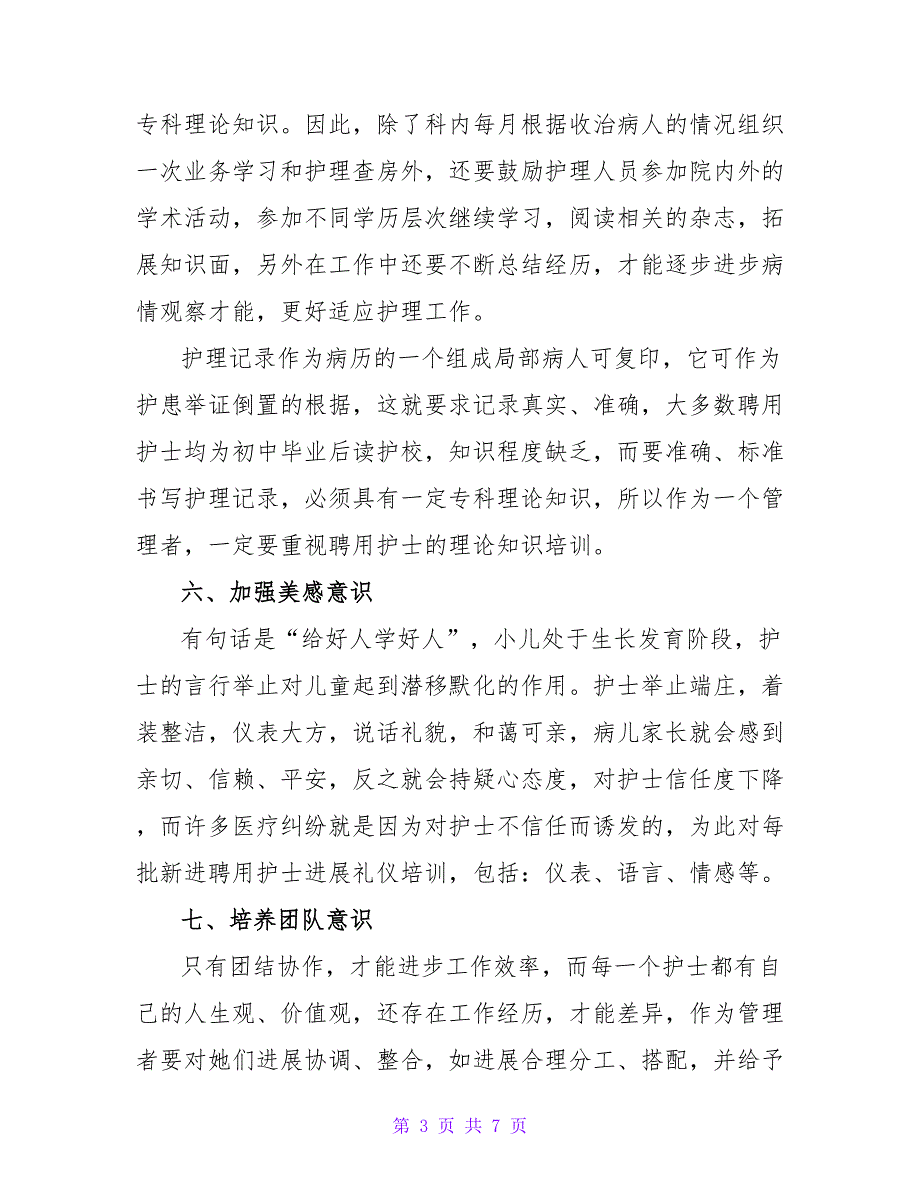 专科理论知识。因此，除了科内每月根据收治病人的情况组织一次业务学习和护理查房外，还要鼓励护理人员参加院内外的学术活动，参加不同学历层次继续学习，阅读相关的杂志，拓展知识面，另外在工作中还要不断总结经历，才能逐步进步病情观察才能，更好适应护理工作。

护理记录作为病历的一个组成局部病人可复印，它可作为护患举证倒置的根据，这就要求记录真实、准确，大多数聘用护士均为初中毕业后读护校，知识程度缺乏，而要准确、标准书写护理记录，必须具有一定专科理论知识，所以作为一个管理者，一定要重视聘用护士的理论知识培训。

六、加强美感意识

有句话是“给好人学好人”，小儿处于生长发育阶段，护士的言行举止对儿童起到潜移默化的作用。护士举止端庄，着装整洁，仪表大方，说话礼貌，和蔼可亲，病儿家长就会感到亲切、信赖、平安，反之就会持疑心态度，对护士信任度下降，而许多医疗纠纷就是因为对护士不信任而诱发的，为此对每批新进聘用护士进展礼仪培训，包括：仪表、语言、情感等。

七、培养团队意识

只有团结协作，才能进步工作效率，而每一个护士都有自己的人生观、价值观，还存在工作经历，才能差异，作为管理者要对她们进展协调、整合，如进展合理分工、搭配，并给予

第 3 页 共 7 页